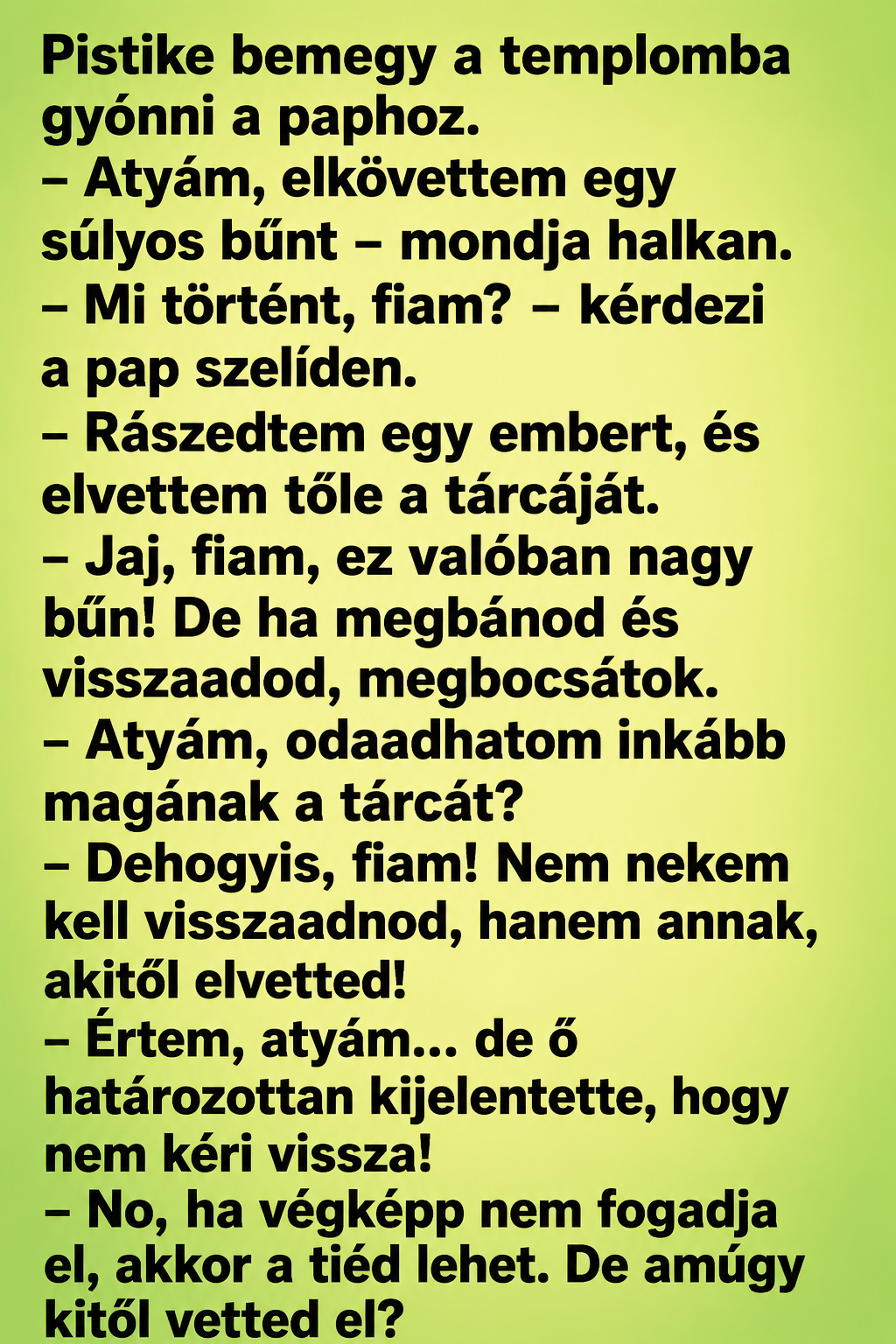 Pistike bemegy a templomba gyónni a paphoz.

– Atyám, elkövettem egy súlyos bűnt – mondja halkan.

– Mi történt, fiam? – kérdezi a pap szelíden.

– Rászedtem egy embert, és elvettem tőle a tárcáját.

– Jaj, fiam, ez valóban nagy bűn! De ha megbánod és visszaadod, megbocsátok.

– Atyám, odaadhatom inkább magának a tárcát?

– Dehogyis, fiam! Nem nekem kell visszaadnod, hanem annak, akitől elvetted!

– Értem, atyám... de ő határozottan kijelentette, hogy nem kéri vissza!

– No, ha végképp nem fogadja el, akkor a tiéd lehet. De amúgy kitől vetted el?